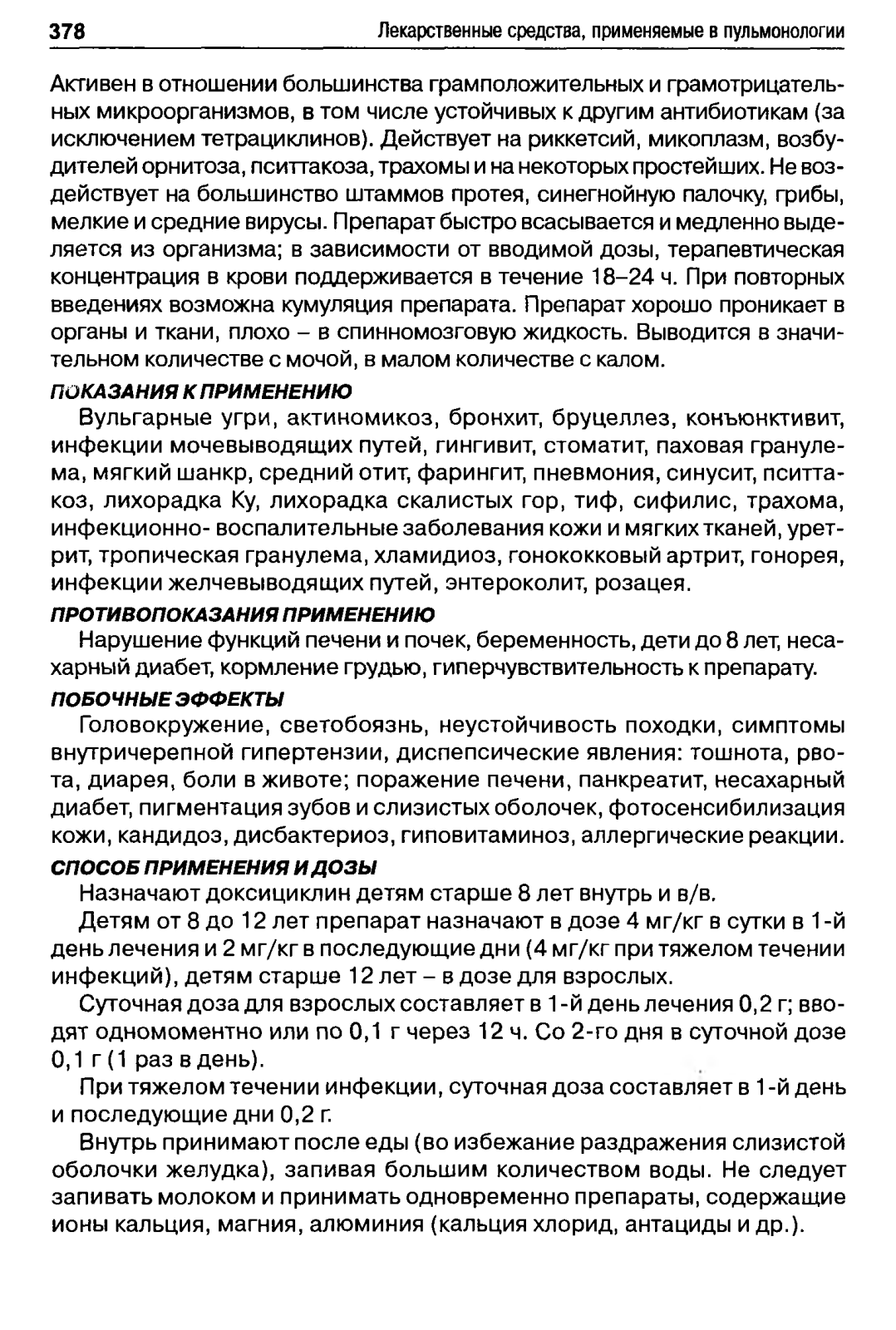 378 Лекарственные средства, применяемые в пульмонологии

Активен в отношении большинства грамположительных и грамотрицательных микроорганизмов, в том числе устойчивых к другим антибиотикам (за исключением тетрациклинов). Действует на риккетсий, микоплазм, возбудителей орнитоза, пситтакоза, трахомы и на некоторых простейших. Не воздействует на большинство штаммов протея, синегнойную палочку, грибы, мелкие и средние вирусы. Препарат быстро всасывается и медленно выделяется из организма; в зависимости от вводимой дозы, терапевтическая концентрация в крови поддерживается в течение 18–24 ч. При повторных введениях возможна кумуляция препарата. Препарат хорошо проникает в органы и ткани, плохо – в спинномозговую жидкость. Выводится в значительном количестве с мочой, в малом количестве с калом.

ПОКАЗАНИЯ К ПРИМЕНЕНИЮ

Вульгарные угри, актиномикоз, бронхит, бруцеллез, конъюнктивит, инфекции мочевыводящих путей, гингивит, стоматит, паховая гранулема, мягкий шанкр, средний отит, фарингит, пневмония, синусит, пситтакоз, лихорадка Ку, лихорадка скалистых гор, тиф, сифилис, трахома, инфекционно- воспалительные заболевания кожи и мягких тканей, уретрит, тропическая гранулема, хламидиоз, гонококковый артрит, гонорея, инфекции желчевыводящих путей, энтероколит, розацея.

ПРОТИВОПОКАЗАНИЯ ПРИМЕНЕНИЮ

Нарушение функций печени и почек, беременность, дети до 8 лет, несахарный диабет, кормление грудью, гиперчувствительность к препарату.

ПОБОЧНЫЕ ЭФФЕКТЫ

Головокружение, светобоязнь, неустойчивость походки, симптомы внутричерепной гипертензии, диспепсические явления: тошнота, рвота, диарея, боли в животе; поражение печени, панкреатит, несахарный диабет, пигментация зубов и слизистых оболочек, фотосенсибилизация кожи, кандидоз, дисбактериоз, гиповитаминоз, аллергические реакции.

СПОСОБ ПРИМЕНЕНИЯ И ДОЗЫ

Назначают доксициклин детям старше 8 лет внутрь и в/в.

Детям от 8 до 12 лет препарат назначают в дозе 4 мг/кг в сутки в 1-й день лечения и 2 мг/кг в последующие дни (4 мг/кг при тяжелом течении инфекций), детям старше 12 лет – в дозе для взрослых.

Суточная доза для взрослых составляет в 1-й день лечения 0,2 г; вводят одномоментно или по 0,1 г через 12 ч. Со 2-го дня в суточной дозе 0,1 г (1 раз в день).

При тяжелом течении инфекции, суточная доза составляет в 1-й день и последующие дни 0,2 г.

Внутрь принимают после еды (во избежание раздражения слизистой оболочки желудка), запивая большим количеством воды. Не следует запивать молоком и принимать одновременно препараты, содержащие ионы кальция, магния, алюминия (кальция хлорид, антациды и др.).